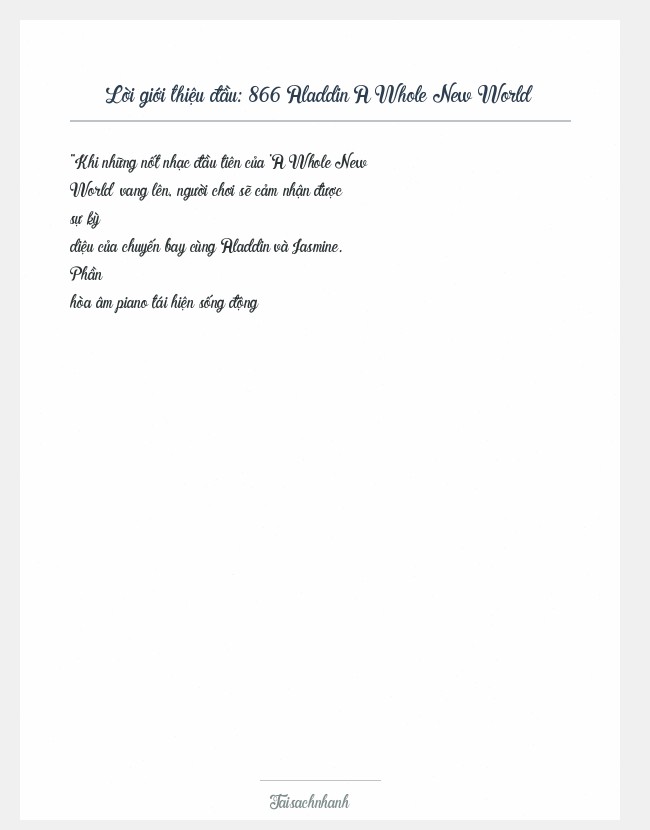 Lời giới thiệu đầu: 866 Aladdin A Whole New World

"Khi những nốt nhạc đầu tiên của 'A Whole New World' vang lên, người chơi sẽ cảm nhận được sự kỳ diệu của chuyến bay cùng Aladdin và Jasmine. Phần hòa âm piano tái hiện sống động

Taisachnhanh